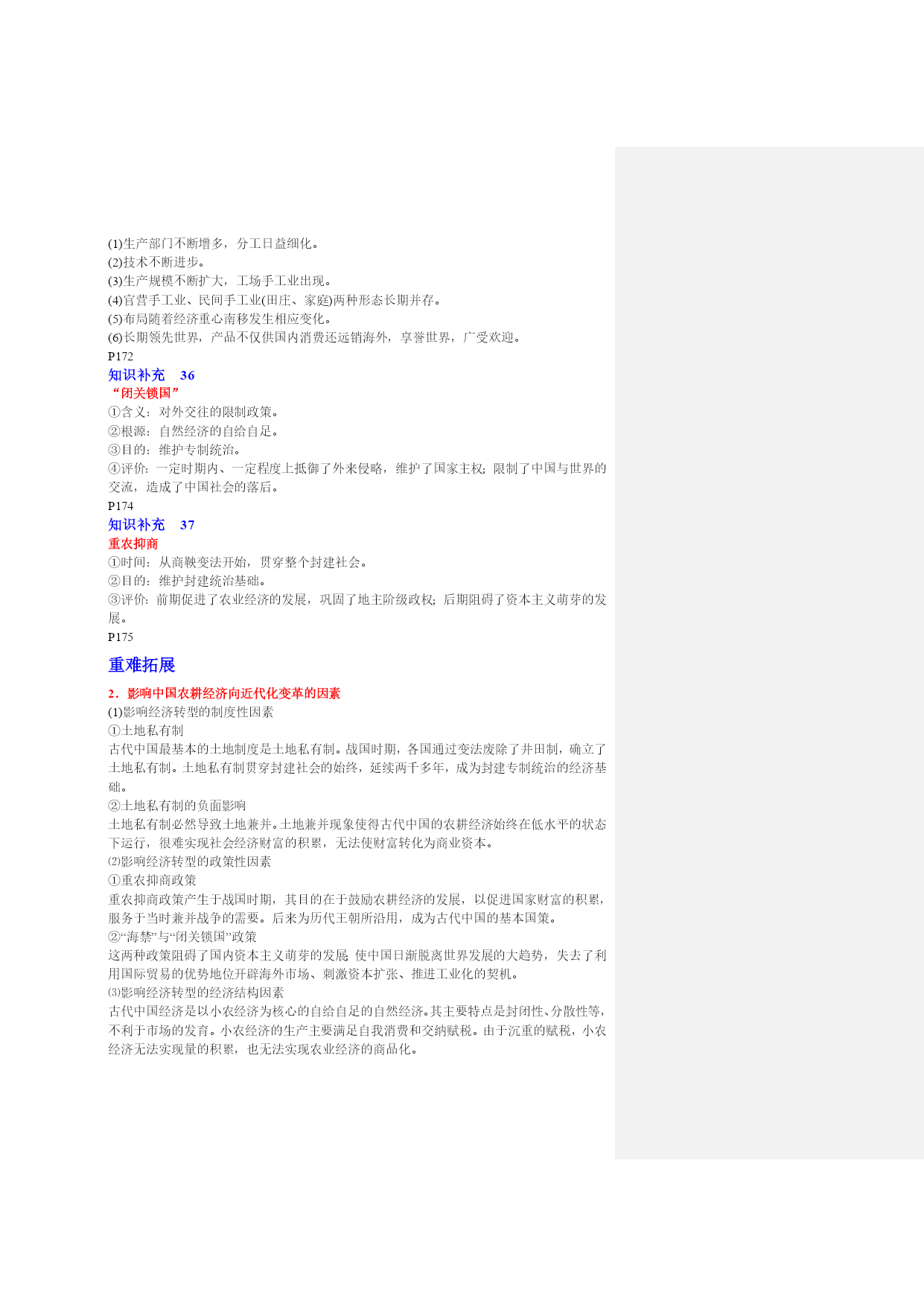 (1)生产部门不断增多，分工日益细化。
(2)技术不断进步。
(3)生产规模不断扩大，工场手工业出现。
(4)官营手工业、民间手工业(田庄、家庭)两种形态长期并存。
(5)布局随着经济重心南移发生相应变化。
(6)长期领先世界，产品不仅供国内消费还远销海外，享誉世界，广受欢迎。
P172
知识补充 36
“闭关锁国”
①含义：对外交往的限制政策。
②根源：自然经济的自给自足。
③目的：维护专制统治。
④评价：一定时期内、一定程度上抵御了外来侵略，维护了国家主权；限制了中国与世界的交流，造成了中国社会的落后。
P174
知识补充 37
重农抑商
①时间：从商鞅变法开始，贯穿整个封建社会。
②目的：维护封建统治基础。
③评价：前期促进了农业经济的发展，巩固了地主阶级政权；后期阻碍了资本主义萌芽的发展。
P175

重难拓展

2．影响中国农耕经济向近代化变革的因素
(1)影响经济转型的制度性因素
①土地私有制
古代中国最基本的土地制度是土地私有制。战国时期，各国通过变法废除了井田制，确立了土地私有制。土地私有制贯穿封建社会的始终，延续两千多年，成为封建专制统治的经济基础。
②土地私有制的负面影响
土地私有制必然导致土地兼并。土地兼并现象使得古代中国的农耕经济始终在低水平的状态下运行，很难实现社会经济财富的积累，无法使财富转化为商业资本。
⑵影响经济转型的政策性因素
①重农抑商政策
重农抑商政策产生于战国时期，其目的在于鼓励农耕经济的发展，以促进国家财富的积累，服务于当时兼并战争的需要。后来为历代王朝所沿用，成为古代中国的基本国策。
②“海禁”与“闭关锁国”政策
这两种政策阻碍了国内资本主义萌芽的发展 使中国日渐脱离世界发展的大趋势，失去了利用国际贸易的优势地位开辟海外市场、刺激资本扩张、推进工业化的契机。
⑶影响经济转型的经济结构因素
古代中国经济是以小农经济为核心的自给自足的自然经济。其主要特点是封闭性、分散性等，不利于市场的发育。小农经济的生产主要满足自我消费和交纳赋税。由于沉重的赋税，小农经济无法实现量的积累，也无法实现农业经济的商品化。